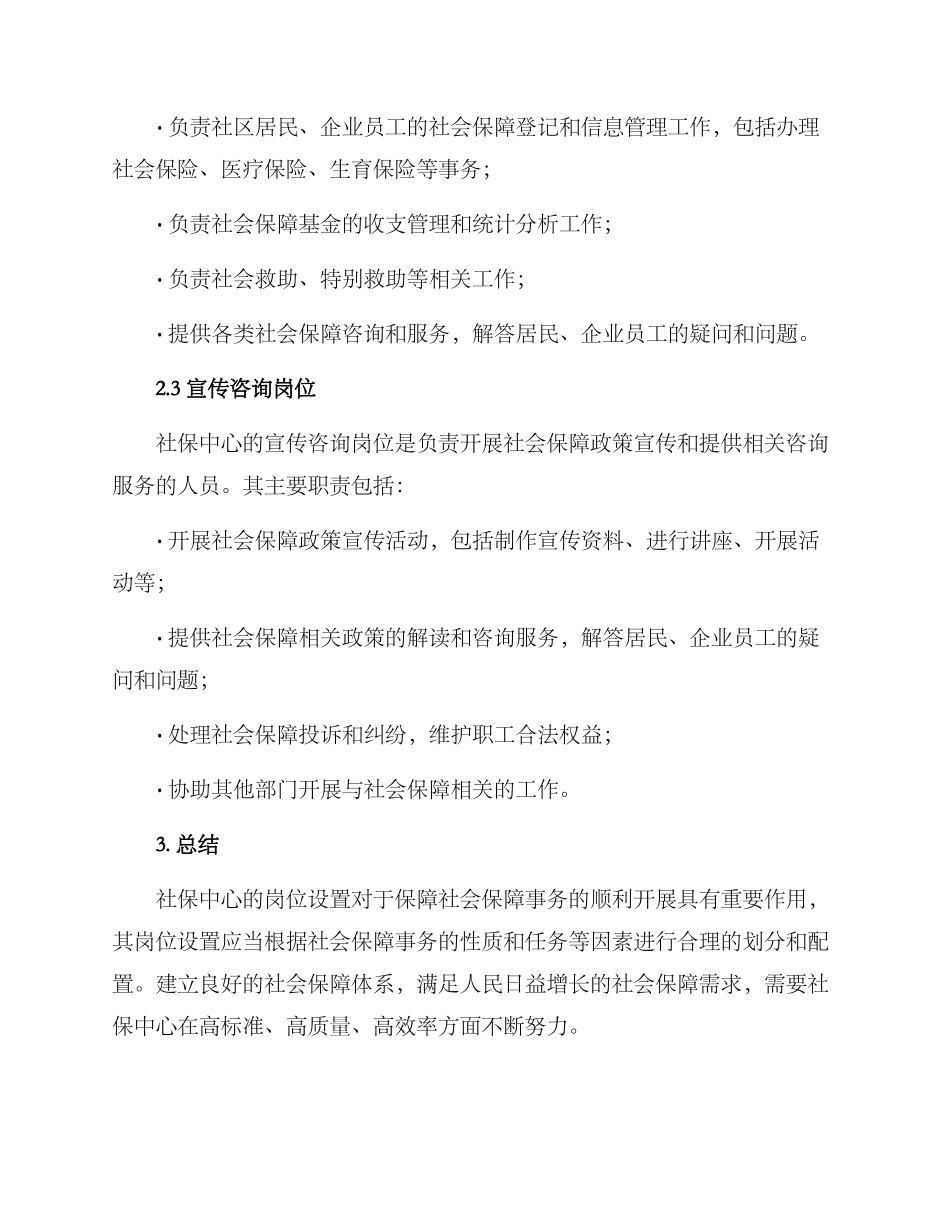 · 负责社区居民、企业员工的社会保障登记和信息管理工作，包括办理社会保险、医疗保险、生育保险等事务；

· 负责社会保障基金的收支管理和统计分析工作；

· 负责社会救助、特别救助等相关工作；

· 提供各类社会保障咨询和服务，解答居民、企业员工的疑问和问题。

2.3 宣传咨询岗位

社保中心的宣传咨询岗位是负责开展社会保障政策宣传和提供相关咨询服务的人员。其主要职责包括：

· 开展社会保障政策宣传活动，包括制作宣传资料、进行讲座、开展活动等；

· 提供社会保障相关政策的解读和咨询服务，解答居民、企业员工的疑问和问题；

· 处理社会保障投诉和纠纷，维护职工合法权益；

· 协助其他部门开展与社会保障相关的工作。

3. 总结

社保中心的岗位设置对于保障社会保障事务的顺利开展具有重要作用，其岗位设置应当根据社会保障事务的性质和任务等因素进行合理的划分和配置。建立良好的社会保障体系，满足人民日益增长的社会保障需求，需要社保中心在高标准、高质量、高效率方面不断努力。